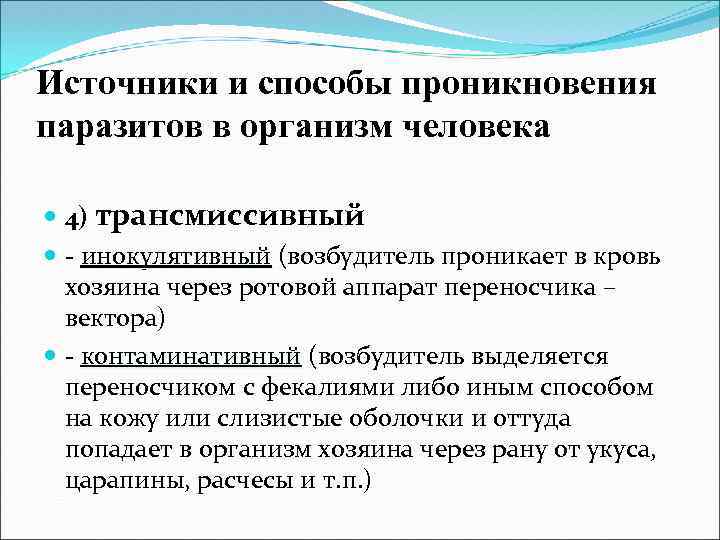 Источники и способы проникновения паразитов в организм человека

4) трансмиссивный

- инокулятивный (возбудитель проникает в кровь хозяина через ротовой аппарат переносчика – вектора)

- контаминативный (возбудитель выделяется переносчиком с фекалиями либо иным способом на кожу или слизистые оболочки и оттуда попадает в организм хозяина через рану от укуса, царапины, расчесы и т.п.)